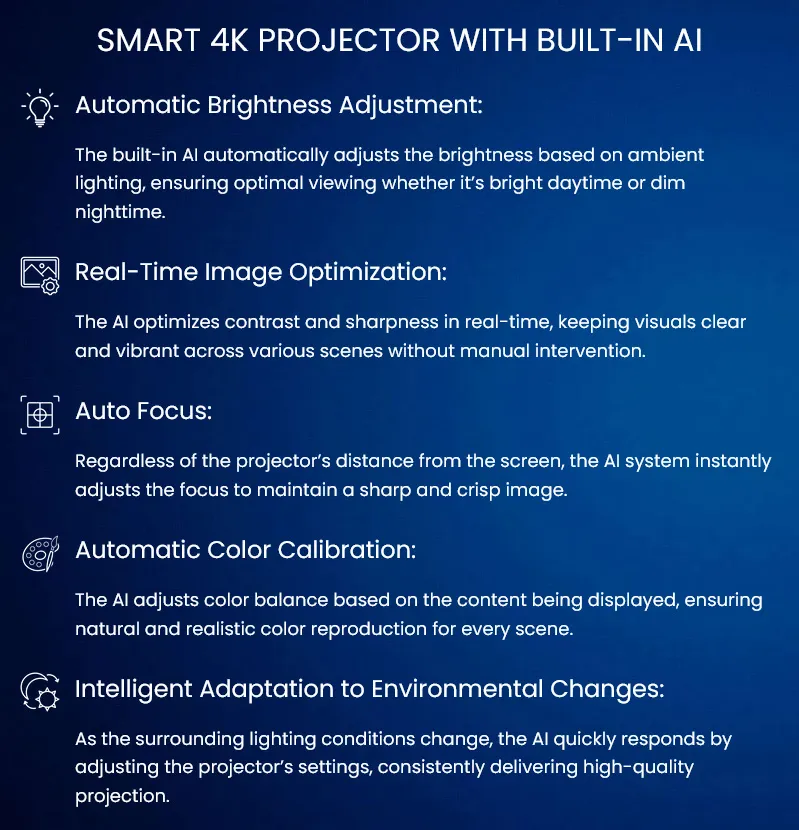 SMART 4K PROJECTOR WITH BUILT-IN AI

Automatic Brightness Adjustment:

The built-in AI automatically adjusts the brightness based on ambient lighting, ensuring optimal viewing whether it's bright daytime or dim nighttime.

Real-Time Image Optimization:

The AI optimizes contrast and sharpness in real-time, keeping visuals clear and vibrant across various scenes without manual intervention.

Auto Focus:

Regardless of the projector's distance from the screen, the AI system instantly adjusts the focus to maintain a sharp and crisp image.

Automatic Color Calibration:

The AI adjusts color balance based on the content being displayed, ensuring natural and realistic color reproduction for every scene.

Intelligent Adaptation to Environmental Changes:

As the surrounding lighting conditions change, the AI quickly responds by adjusting the projector's settings, consistently delivering high-quality projection.